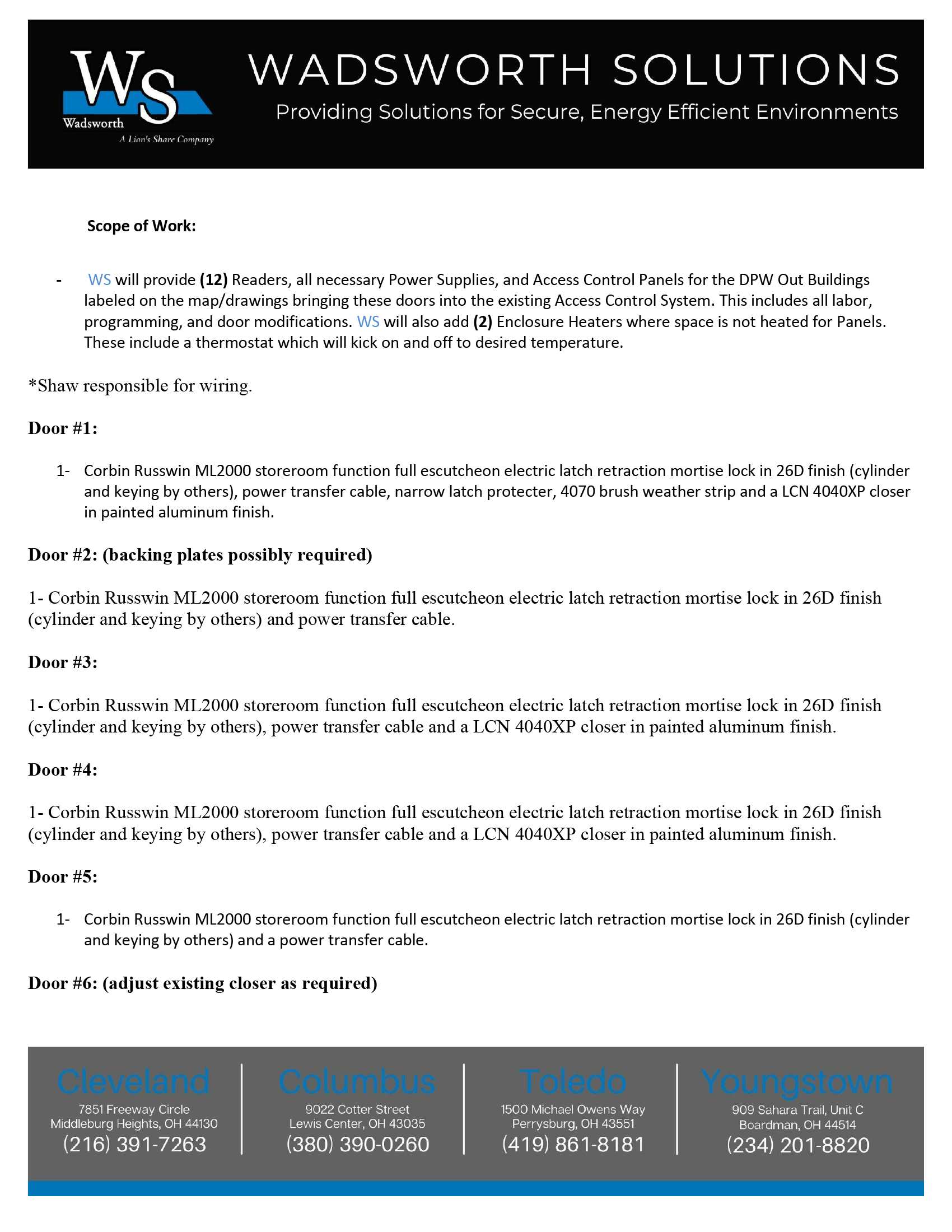 WS
Wadsworth
A Lion's Share Company

WADSWORTH SOLUTIONS
Providing Solutions for Secure, Energy Efficient Environments

Scope of Work:

- WS will provide (12) Readers, all necessary Power Supplies, and Access Control Panels for the DPW Out Buildings labeled on the map/drawings bringing these doors into the existing Access Control System. This includes all labor, programming, and door modifications. WS will also add (2) Enclosure Heaters where space is not heated for Panels. These include a thermostat which will kick on and off to desired temperature.

*Shaw responsible for wiring.

Door #1:

1- Corbin Russwin ML2000 storeroom function full escutcheon electric latch retraction mortise lock in 26D finish (cylinder and keying by others), power transfer cable, narrow latch protecter, 4070 brush weather strip and a LCN 4040XP closer in painted aluminum finish.

Door #2: (backing plates possibly required)

1- Corbin Russwin ML2000 storeroom function full escutcheon electric latch retraction mortise lock in 26D finish (cylinder and keying by others) and power transfer cable.

Door #3:

1- Corbin Russwin ML2000 storeroom function full escutcheon electric latch retraction mortise lock in 26D finish (cylinder and keying by others), power transfer cable and a LCN 4040XP closer in painted aluminum finish.

Door #4:

1- Corbin Russwin ML2000 storeroom function full escutcheon electric latch retraction mortise lock in 26D finish (cylinder and keying by others), power transfer cable and a LCN 4040XP closer in painted aluminum finish.

Door #5:

1- Corbin Russwin ML2000 storeroom function full escutcheon electric latch retraction mortise lock in 26D finish (cylinder and keying by others) and a power transfer cable.

Door #6: (adjust existing closer as required)

Cleveland
7851 Freeway Circle
Middleburg Heights, OH 44130
(216) 391-7263

Columbus
9022 Cotter Street
Lewis Center, OH 43035
(380) 390-0260

Toledo
1500 Michael Owens Way
Perrysburg, OH 43551
(419) 861-8181

Youngstown
909 Sahara Trail, Unit C
Boardman, OH 44514
(234) 201-8820